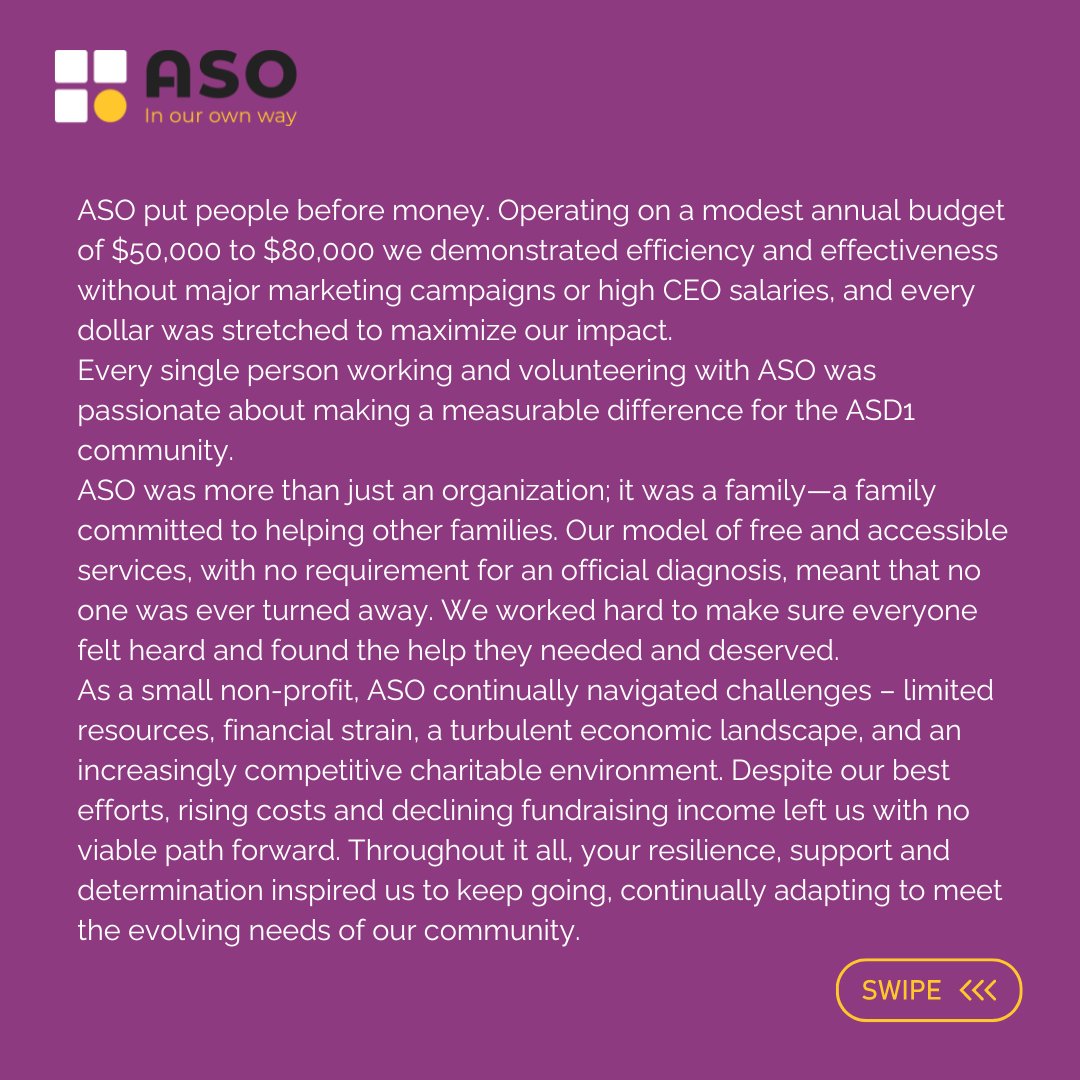 ASO
In our own way

ASO put people before money. Operating on a modest annual budget of \$50,000 to \$80,000 we demonstrated efficiency and effectiveness without major marketing campaigns or high CEO salaries, and every dollar was stretched to maximize our impact.
Every single person working and volunteering with ASO was passionate about making a measurable difference for the ASD1 community.
ASO was more than just an organization; it was a family—a family committed to helping other families. Our model of free and accessible services, with no requirement for an official diagnosis, meant that no one was ever turned away. We worked hard to make sure everyone felt heard and found the help they needed and deserved.
As a small non-profit, ASO continually navigated challenges – limited resources, financial strain, a turbulent economic landscape, and an increasingly competitive charitable environment. Despite our best efforts, rising costs and declining fundraising income left us with no viable path forward. Throughout it all, your resilience, support and determination inspired us to keep going, continually adapting to meet the evolving needs of our community.

SWIPE <<<